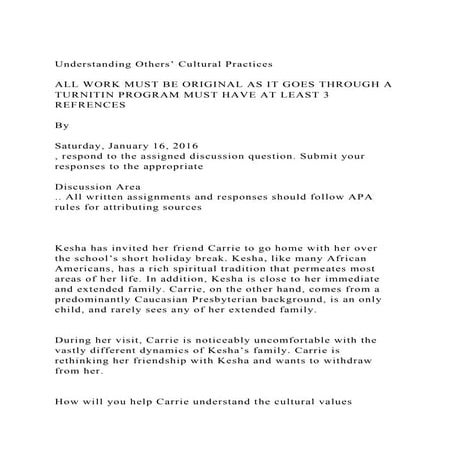 Understanding Others' Cultural Practices

ALL WORK MUST BE ORIGINAL AS IT GOES THROUGH A TURNITIN PROGRAM MUST HAVE AT LEAST 3 REFRENCES

By

Saturday, January 16, 2016
, respond to the assigned discussion question. Submit your responses to the appropriate

Discussion Area
.. All written assignments and responses should follow APA rules for attributing sources

Kesha has invited her friend Carrie to go home with her over the school's short holiday break. Kesha, like many African Americans, has a rich spiritual tradition that permeates most areas of her life. In addition, Kesha is close to her immediate and extended family. Carrie, on the other hand, comes from a predominantly Caucasian Presbyterian background, is an only child, and rarely sees any of her extended family.

During her visit, Carrie is noticeably uncomfortable with the vastly different dynamics of Kesha's family. Carrie is rethinking her friendship with Kesha and wants to withdraw from her.

How will you help Carrie understand the cultural values